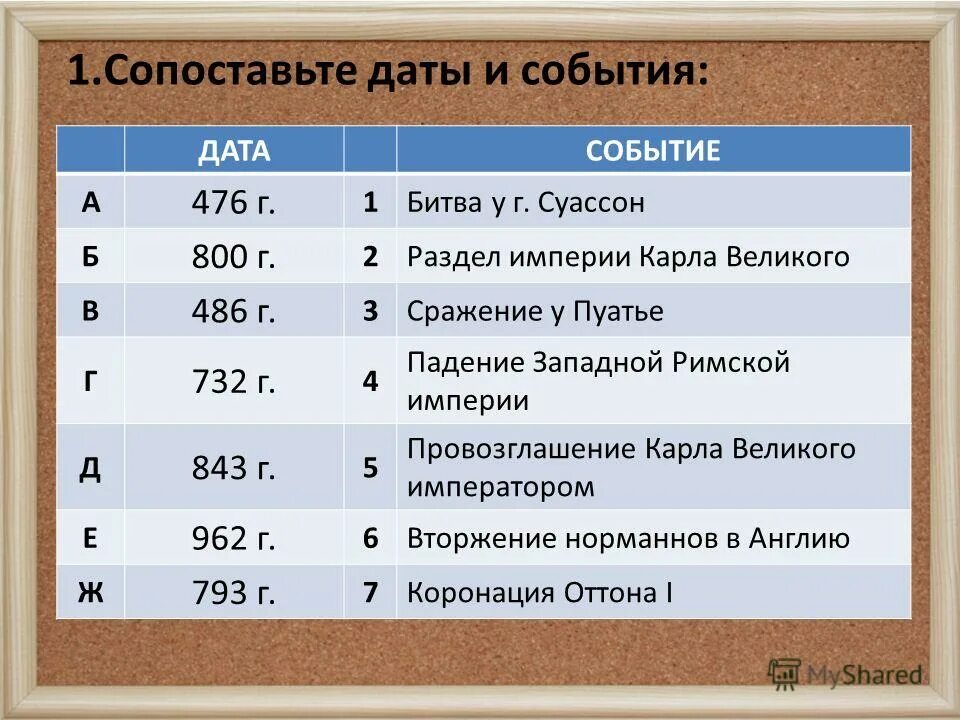 1.Сопоставьте даты и события:

| | ДАТА | | СОБЫТИЕ |
|---|---|---|---|
| А | 476 г. | 1 | Битва у г. Суассон |
| Б | 800 г. | 2 | Раздел империи Карла Великого |
| В | 486 г. | 3 | Сражение у Пуатье |
| Г | 732 г. | 4 | Падение Западной Римской империи |
| Д | 843 г. | 5 | Провозглашение Карла Великого императором |
| Е | 962 г. | 6 | Вторжение норманнов в Англию |
| Ж | 793 г. | 7 | Коронация Оттона I |

MyShared